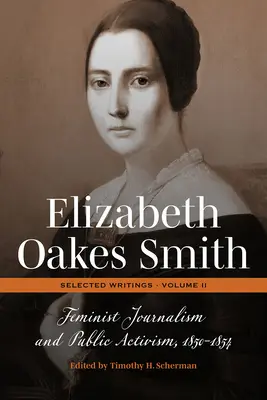 Elizabeth Oakes Smith

SELECTED WRITINGS · VOLUME II

Feminist Journalism and Public Activism, 1850–1854

Edited by Timothy H. Scherman